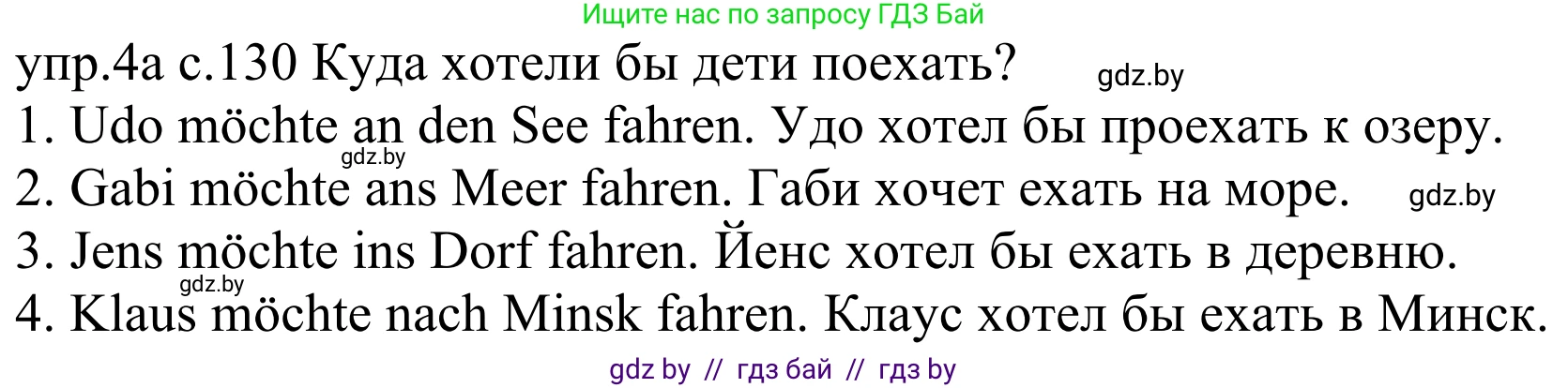 Ищите нас по запросу ГДЗ Бай

упр.4а с.130 Куда хотели бы дети поехать? gdz.by

1. Udo möchte an den See fahren. Удо хотел бы проехать к озеру.
gdz.by
2. Gabi möchte ans Meer fahren. Габи хочет ехать на море. gdz.by
3. Jens möchte ins Dorf fahren. Йенс хотел бы ехать в деревню.
gdz.by
4. Klaus möchte nach Minsk fahren. Клаус хотел бы ехать в Минск.

gdz by // гдз бай // гдз by